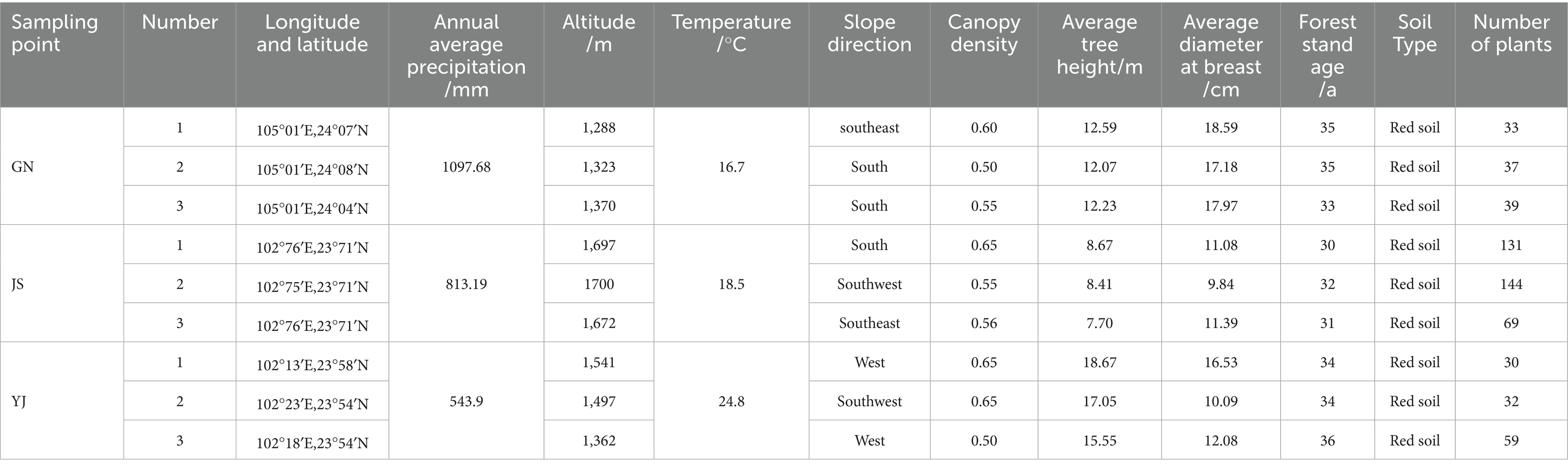 | Sampling point | Number | Longitude and latitude | Annual average precipitation /mm | Altitude /m | Temperature /°C | Slope direction | Canopy density | Average tree height/m | Average diameter at breast /cm | Forest stand age /a | Soil Type | Number of plants |
|---|---|---|---|---|---|---|---|---|---|---|---|---|
| GN | 1 | 105°01′E,24°07′N | 1097.68 | 1,288 | 16.7 | southeast | 0.60 | 12.59 | 18.59 | 35 | Red soil | 33 |
| | 2 | 105°01′E,24°08′N | | 1,323 | | South | 0.50 | 12.07 | 17.18 | 35 | Red soil | 37 |
| | 3 | 105°01′E,24°04′N | | 1,370 | | South | 0.55 | 12.23 | 17.97 | 33 | Red soil | 39 |
| JS | 1 | 102°76′E,23°71′N | 813.19 | 1,697 | 18.5 | South | 0.65 | 8.67 | 11.08 | 30 | Red soil | 131 |
| | 2 | 102°75′E,23°71′N | | 1700 | | Southwest | 0.55 | 8.41 | 9.84 | 32 | Red soil | 144 |
| | 3 | 102°76′E,23°71′N | | 1,672 | | Southeast | 0.56 | 7.70 | 11.39 | 31 | Red soil | 69 |
| YJ | 1 | 102°13′E,23°58′N | 543.9 | 1,541 | 24.8 | West | 0.65 | 18.67 | 16.53 | 34 | Red soil | 30 |
| | 2 | 102°23′E,23°54′N | | 1,497 | | Southwest | 0.65 | 17.05 | 10.09 | 34 | Red soil | 32 |
| | 3 | 102°18′E,23°54′N | | 1,362 | | West | 0.50 | 15.55 | 12.08 | 36 | Red soil | 59 |